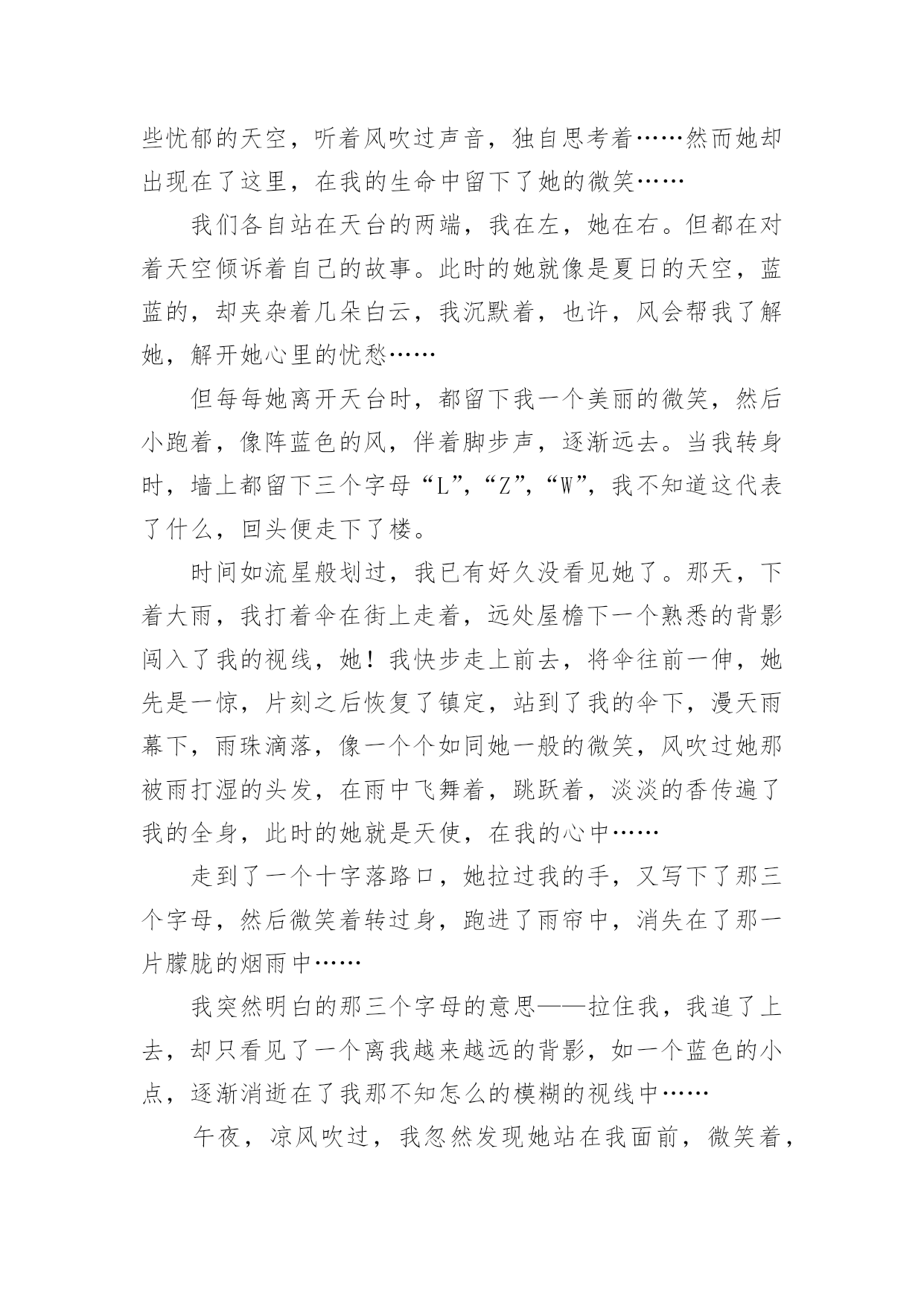 些忧郁的天空，听着风吹过声音，独自思考着……然而她却出现在了这里，在我的生命中留下了她的微笑……

我们各自站在天台的两端，我在左，她在右。但都在对着天空倾诉着自己的故事。此时的她就像是夏日的天空，蓝蓝的，却夹杂着几朵白云，我沉默着，也许，风会帮我了解她，解开她心里的忧愁……

但每每她离开天台时，都留下我一个美丽的微笑，然后小跑着，像阵蓝色的风，伴着脚步声，逐渐远去。当我转身时，墙上都留下三个字母“L”，“Z”，“W”，我不知道这代表了什么，回头便走下了楼。

时间如流星般划过，我已有好久没看见她了。那天，下着大雨，我打着伞在街上走着，远处屋檐下一个熟悉的背影闯入了我的视线，她！我快步走上前去，将伞往前一伸，她先是一惊，片刻之后恢复了镇定，站到了我的伞下，漫天雨幕下，雨珠滴落，像一个个如同她一般的微笑，风吹过她那被雨打湿的头发，在雨中飞舞着，跳跃着，淡淡的香传遍了我的全身，此时的她就是天使，在我的心中……

走到了一个十字落路口，她拉过我的手，又写下了那三个字母，然后微笑着转过身，跑进了雨帘中，消失在了那一片朦胧的烟雨中……

我突然明白的那三个字母的意思——拉住我，我追了上去，却只看见了一个离我越来越远的背影，如一个蓝色的小点，逐渐消逝在了我那不知怎么的模糊的视线中……

午夜，凉风吹过，我忽然发现她站在我面前，微笑着，